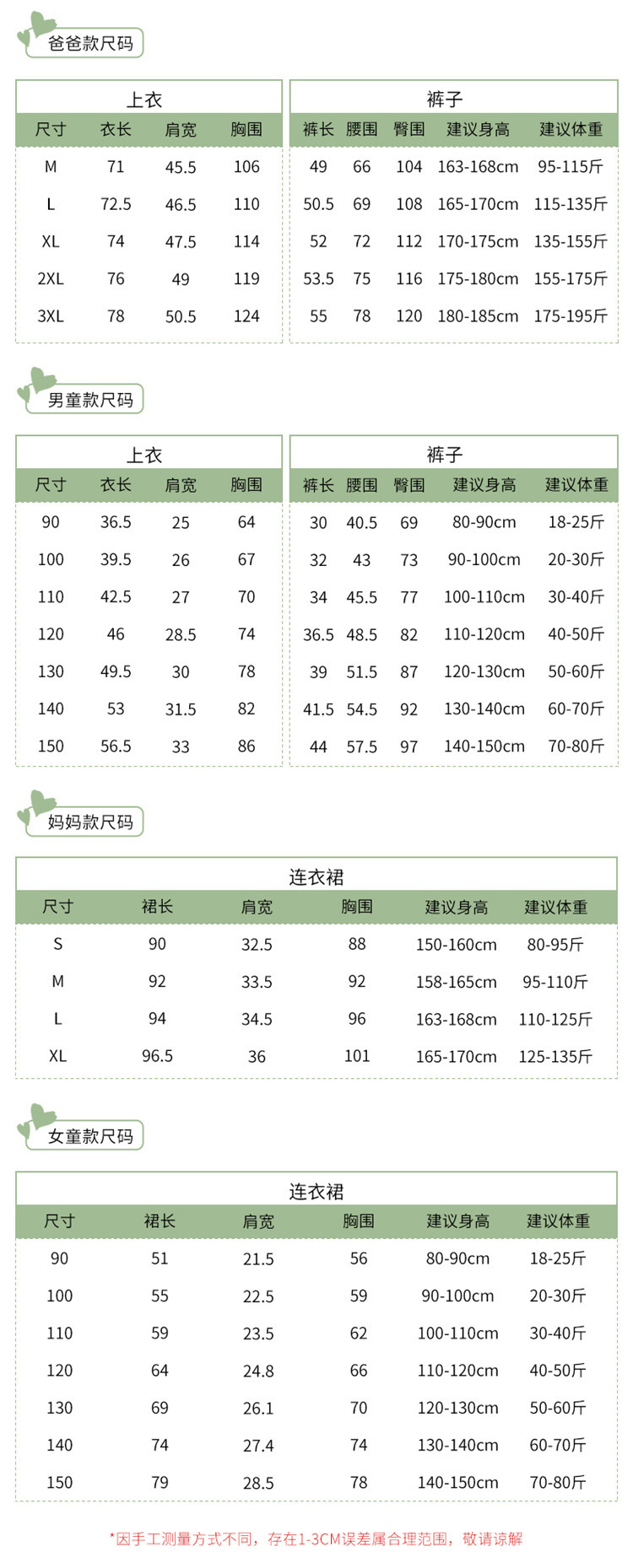 爸爸款尺码

上衣

| 尺寸 | 衣长 | 肩宽 | 胸围 |
|---|---|---|---|
| M | 71 | 45.5 | 106 |
| L | 72.5 | 46.5 | 110 |
| XL | 74 | 47.5 | 114 |
| 2XL | 76 | 49 | 119 |
| 3XL | 78 | 50.5 | 124 |

裤子

| 裤长 | 腰围 | 臀围 | 建议身高 | 建议体重 |
|---|---|---|---|---|
| 49 | 66 | 104 | 163-168cm | 95-115斤 |
| 50.5 | 69 | 108 | 165-170cm | 115-135斤 |
| 52 | 72 | 112 | 170-175cm | 135-155斤 |
| 53.5 | 75 | 116 | 175-180cm | 155-175斤 |
| 55 | 78 | 120 | 180-185cm | 175-195斤 |

男童款尺码

上衣

| 尺寸 | 衣长 | 肩宽 | 胸围 |
|---|---|---|---|
| 90 | 36.5 | 25 | 64 |
| 100 | 39.5 | 26 | 67 |
| 110 | 42.5 | 27 | 70 |
| 120 | 46 | 28.5 | 74 |
| 130 | 49.5 | 30 | 78 |
| 140 | 53 | 31.5 | 82 |
| 150 | 56.5 | 33 | 86 |

裤子

| 裤长 | 腰围 | 臀围 | 建议身高 | 建议体重 |
|---|---|---|---|---|
| 30 | 40.5 | 69 | 80-90cm | 18-25斤 |
| 32 | 43 | 73 | 90-100cm | 20-30斤 |
| 34 | 45.5 | 77 | 100-110cm | 30-40斤 |
| 36.5 | 48.5 | 82 | 110-120cm | 40-50斤 |
| 39 | 51.5 | 87 | 120-130cm | 50-60斤 |
| 41.5 | 54.5 | 92 | 130-140cm | 60-70斤 |
| 44 | 57.5 | 97 | 140-150cm | 70-80斤 |

妈妈款尺码

连衣裙

| 尺寸 | 裙长 | 肩宽 | 胸围 | 建议身高 | 建议体重 |
|---|---|---|---|---|---|
| S | 90 | 32.5 | 88 | 150-160cm | 80-95斤 |
| M | 92 | 33.5 | 92 | 158-165cm | 95-110斤 |
| L | 94 | 34.5 | 96 | 163-168cm | 110-125斤 |
| XL | 96.5 | 36 | 101 | 165-170cm | 125-135斤 |

女童款尺码

连衣裙

| 尺寸 | 裙长 | 肩宽 | 胸围 | 建议身高 | 建议体重 |
|---|---|---|---|---|---|
| 90 | 51 | 21.5 | 56 | 80-90cm | 18-25斤 |
| 100 | 55 | 22.5 | 59 | 90-100cm | 20-30斤 |
| 110 | 59 | 23.5 | 62 | 100-110cm | 30-40斤 |
| 120 | 64 | 24.8 | 66 | 110-120cm | 40-50斤 |
| 130 | 69 | 26.1 | 70 | 120-130cm | 50-60斤 |
| 140 | 74 | 27.4 | 74 | 130-140cm | 60-70斤 |
| 150 | 79 | 28.5 | 78 | 140-150cm | 70-80斤 |

*因手工测量方式不同，存在1-3CM误差属合理范围，敬请谅解